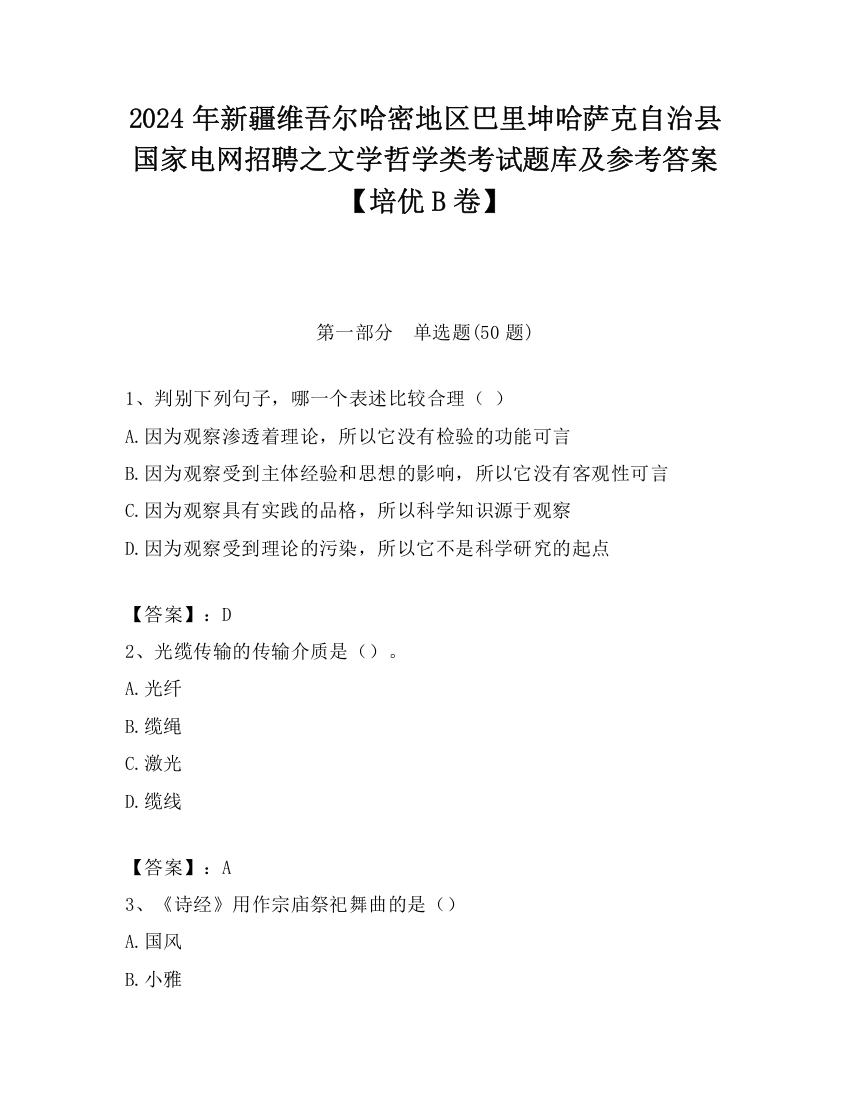 2024年新疆维吾尔哈密地区巴里坤哈萨克自治县国家电网招聘之文学哲学类考试题库及参考答案【培优B卷】

第一部分　单选题(50题)

1、判别下列句子，哪一个表述比较合理（ ）

A.因为观察渗透着理论，所以它没有检验的功能可言

B.因为观察受到主体经验和思想的影响，所以它没有客观性可言

C.因为观察具有实践的品格，所以科学知识源于观察

D.因为观察受到理论的污染，所以它不是科学研究的起点

【答案】：D

2、光缆传输的传输介质是（）。

A.光纤

B.缆绳

C.激光

D.缆线

【答案】：A

3、《诗经》用作宗庙祭祀舞曲的是（）

A.国风

B.小雅